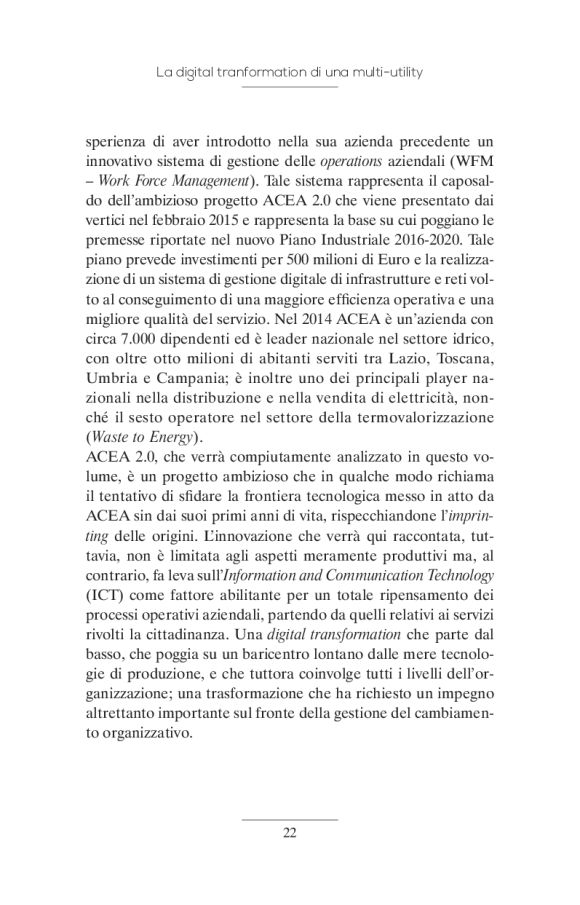 La digital tranformation di una multi-utility

sperienza di aver introdotto nella sua azienda precedente un innovativo sistema di gestione delle operations aziendali (WFM – Work Force Management). Tale sistema rappresenta il caposaldo dell'ambizioso progetto ACEA 2.0 che viene presentato dai vertici nel febbraio 2015 e rappresenta la base su cui poggiano le premesse riportate nel nuovo Piano Industriale 2016-2020. Tale piano prevede investimenti per 500 milioni di Euro e la realizzazione di un sistema di gestione digitale di infrastrutture e reti volto al conseguimento di una maggiore efficienza operativa e una migliore qualità del servizio. Nel 2014 ACEA è un'azienda con circa 7.000 dipendenti ed è leader nazionale nel settore idrico, con oltre otto milioni di abitanti serviti tra Lazio, Toscana, Umbria e Campania; è inoltre uno dei principali player nazionali nella distribuzione e nella vendita di elettricità, nonché il sesto operatore nel settore della termovalorizzazione (Waste to Energy).
ACEA 2.0, che verrà compiutamente analizzato in questo volume, è un progetto ambizioso che in qualche modo richiama il tentativo di sfidare la frontiera tecnologica messo in atto da ACEA sin dai suoi primi anni di vita, rispecchiandone l'imprinting delle origini. L'innovazione che verrà qui raccontata, tuttavia, non è limitata agli aspetti meramente produttivi ma, al contrario, fa leva sull'Information and Communication Technology (ICT) come fattore abilitante per un totale ripensamento dei processi operativi aziendali, partendo da quelli relativi ai servizi rivolti la cittadinanza. Una digital transformation che parte dal basso, che poggia su un baricentro lontano dalle mere tecnologie di produzione, e che tuttora coinvolge tutti i livelli dell'organizzazione; una trasformazione che ha richiesto un impegno altrettanto importante sul fronte della gestione del cambiamento organizzativo.

22